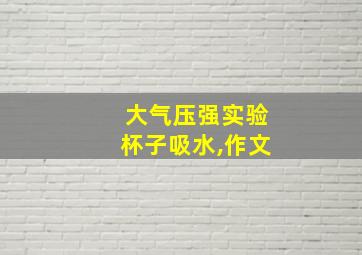 大气压强实验
杯子吸水,作文